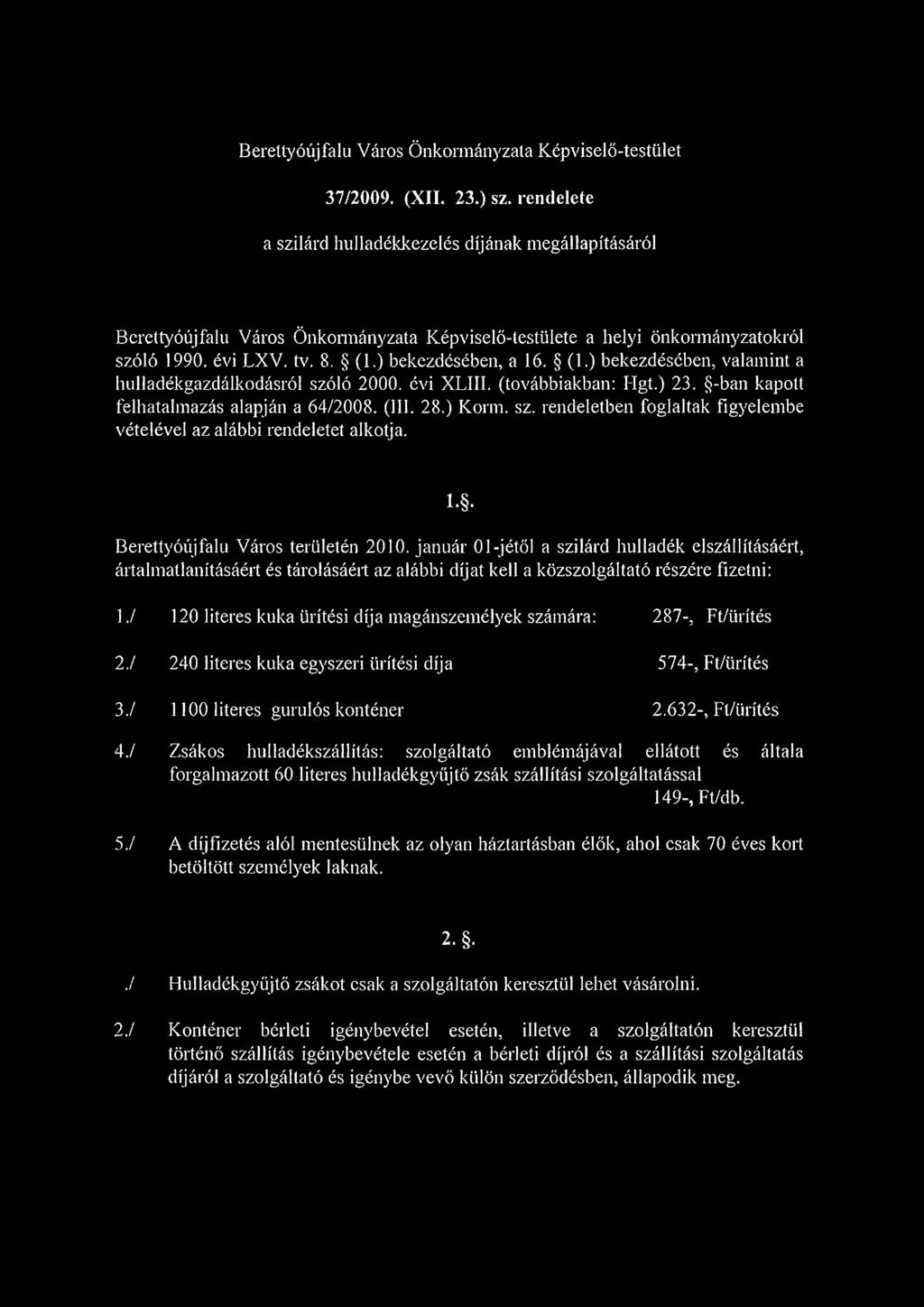 Berettyóújfalu Város Önkormányzata Képviselő-testület

37/2009. (XII. 23.) sz. rendelete

a szilárd hulladékkezelés díjának megállapításáról

Berettyóújfalu Város Önkormányzata Képviselő-testülete a helyi önkormányzatokról szóló 1990. évi LXV. tv. 8. § (1.) bekezdésében, a 16. § (1.) bekezdésében, valamint a hulladékgazdálkodásról szóló 2000. évi XLIII. (továbbiakban: Hgt.) 23. §-ban kapott felhatalmazás alapján a 64/2008. (III. 28.) Korm. sz. rendeletben foglaltak figyelembe vételével az alábbi rendeletet alkotja.

1.§.

Berettyóújfalu Város területén 2010. január 01-jétől a szilárd hulladék elszállításáért, ártalmatlanításáért és tárolásáért az alábbi díjat kell a közszolgáltató részére fizetni:

1./ 120 literes kuka ürítési díja magánszemélyek számára: 287-, Ft/ürítés

2./ 240 literes kuka egyszeri ürítési díja 574-, Ft/ürítés

3./ 1100 literes gurulós konténer 2.632-, Ft/ürítés

4./ Zsákos hulladékszállítás: szolgáltató emblémájával ellátott és általa forgalmazott 60 literes hulladékgyűjtő zsák szállítási szolgáltatással 149-, Ft/db.

5./ A díjfizetés alól mentesülnek az olyan háztartásban élők, ahol csak 70 éves kort betöltött személyek laknak.

2. §.

./ Hulladékgyűjtő zsákot csak a szolgáltatón keresztül lehet vásárolni.

2./ Konténer bérleti igénybevétel esetén, illetve a szolgáltatón keresztül történő szállítás igénybevétele esetén a bérleti díjról és a szállítási szolgáltatás díjáról a szolgáltató és igénybe vevő külön szerződésben, állapodik meg.